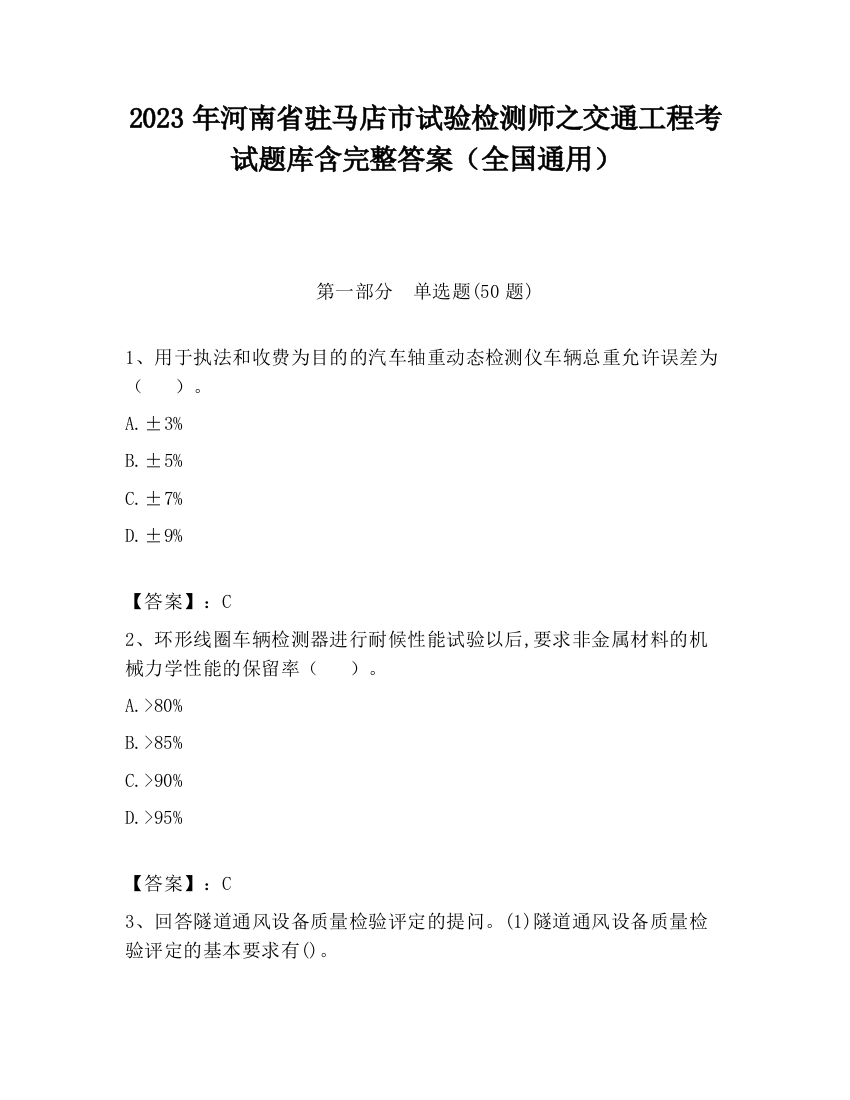 2023 年河南省驻马店市试验检测师之交通工程考试题库含完整答案（全国通用）

第一部分 单选题(50 题)

1、用于执法和收费为目的的汽车轴重动态检测仪车辆总重允许误差为（ ）。

A. ±3%

B. ±5%

C. ±7%

D. ±9%

【答案】：C

2、环形线圈车辆检测器进行耐候性能试验以后,要求非金属材料的机械力学性能的保留率（ ）。

A. >80%

B. >85%

C. >90%

D. >95%

【答案】：C

3、回答隧道通风设备质量检验评定的提问。(1)隧道通风设备质量检验评定的基本要求有()。